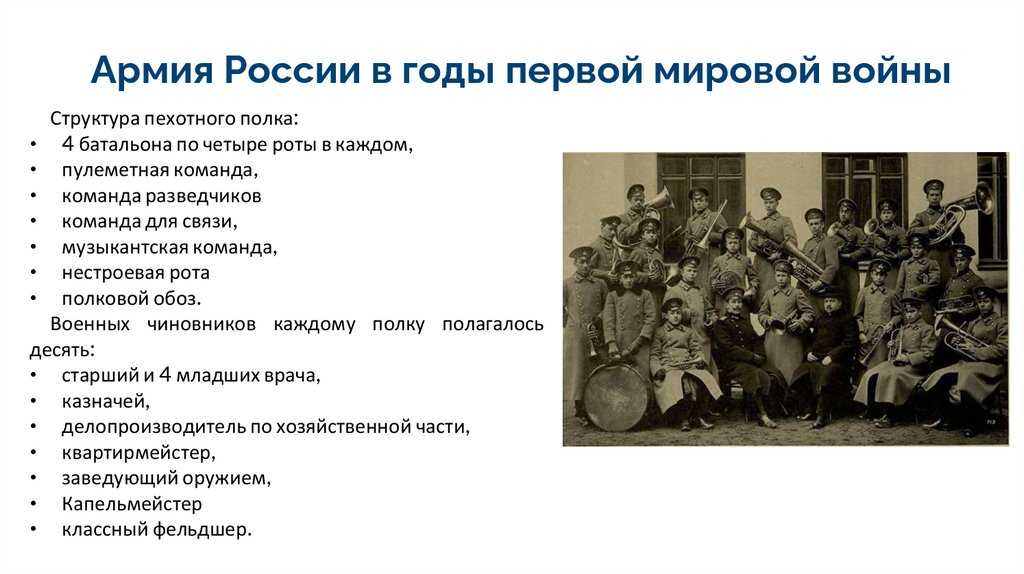 Армия России в годы первой мировой войны

Структура пехотного полка:
• 4 батальона по четыре роты в каждом,
• пулеметная команда,
• команда разведчиков
• команда для связи,
• музыкантская команда,
• нестроевая рота
• полковой обоз.

Военных чиновников каждому полку полагалось десять:
• старший и 4 младших врача,
• казначей,
• делопроизводитель по хозяйственной части,
• квартирмейстер,
• заведующий оружием,
• Капельмейстер
• классный фельдшер.